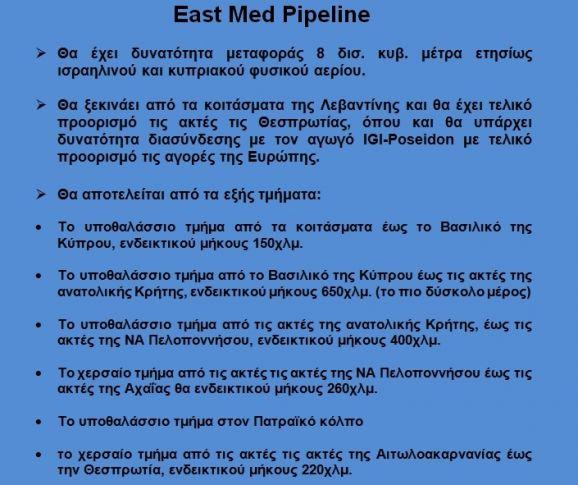 East Med Pipeline

➢ Θα έχει δυνατότητα μεταφοράς 8 δισ. κυβ. μέτρα ετησίως ισραηλινού και κυπριακού φυσικού αερίου.

➢ Θα ξεκινάει από τα κοιτάσματα της Λεβαντίνης και θα έχει τελικό προορισμό τις ακτές τις Θεσπρωτίας, όπου και θα υπάρχει δυνατότητα διασύνδεσης με τον αγωγό IGI-Poseidon με τελικό προορισμό τις αγορές της Ευρώπης.

➢ Θα αποτελείται από τα εξής τμήματα:

• Το υποθαλάσσιο τμήμα από τα κοιτάσματα έως το Βασιλικό της Κύπρου, ενδεικτικού μήκους 150χλμ.

• Το υποθαλάσσιο τμήμα από το Βασιλικό της Κύπρου έως τις ακτές της ανατολικής Κρήτης, ενδεικτικού μήκους 650χλμ. (το πιο δύσκολο μέρος)

• Το υποθαλάσσιο τμήμα από τις ακτές της ανατολικής Κρήτης, έως τις ακτές της ΝΑ Πελοποννήσου, ενδεικτικού μήκους 400χλμ.

• Το χερσαίο τμήμα από τις ακτές τις ακτές της ΝΑ Πελοποννήσου έως τις ακτές της Αχαΐας θα ενδεικτικού μήκους 260χλμ.

• Το υποθαλάσσιο τμήμα στον Πατραϊκό κόλπο

• το χερσαίο τμήμα από τις ακτές τις ακτές της Αιτωλοακαρνανίας έως την Θεσπρωτία, ενδεικτικού μήκους 220χλμ.